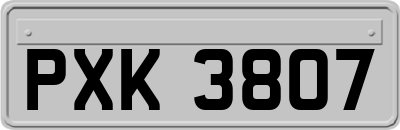 PXK 3807